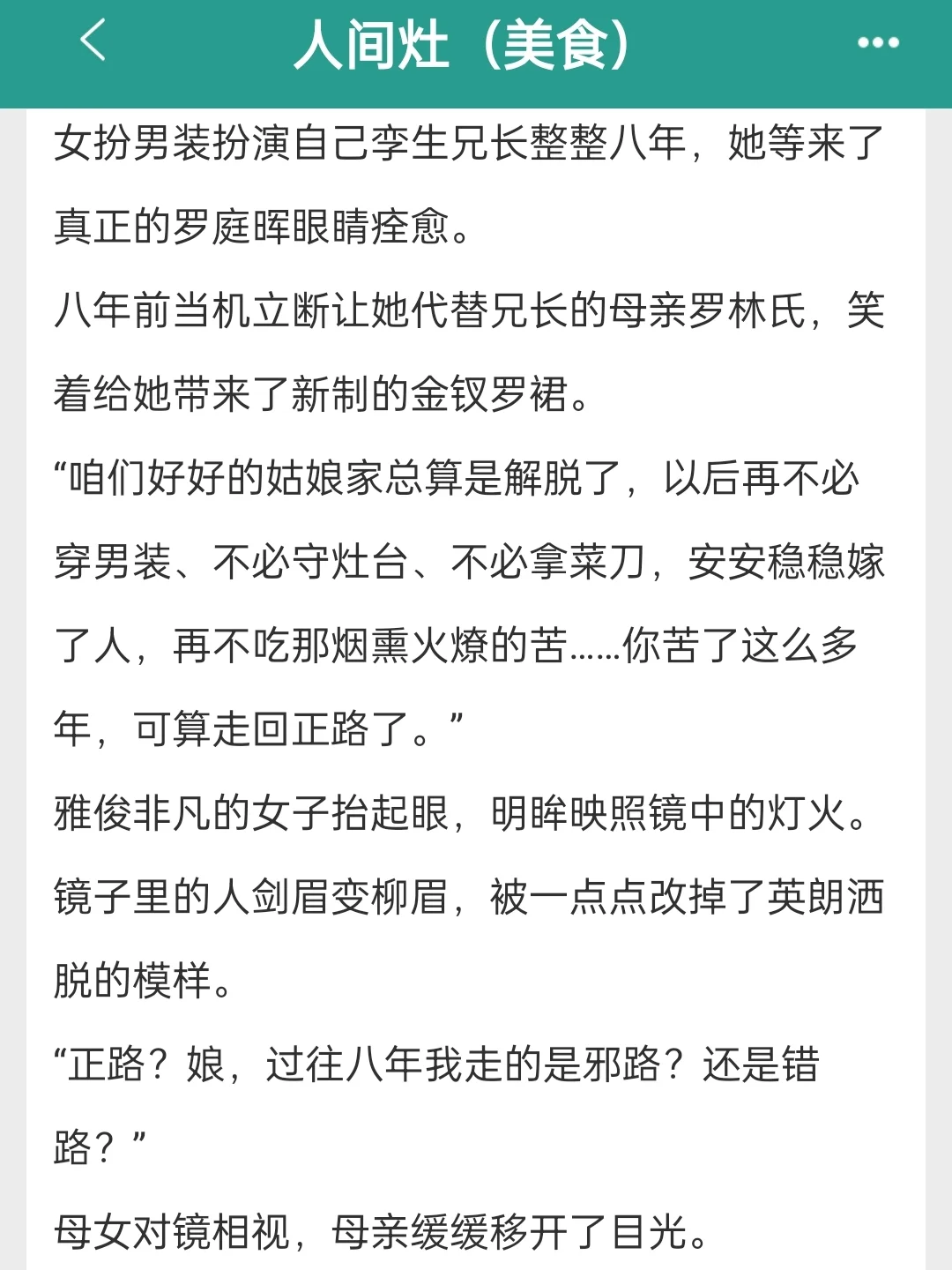 人间灶（美食）

女扮男装扮演自己孪生兄长整整八年，她等来了真正的罗庭晖眼睛痊愈。

八年前当机立断让她代替兄长的母亲罗林氏，笑着给她带来了新制的金钗罗裙。

“咱们好好的姑娘家总算是解脱了，以后再不必穿男装、不必守灶台、不必拿菜刀，安安稳稳嫁了人，再不吃那烟熏火燎的苦……你苦了这么多年，可算走回正路了。”

雅俊非凡的女子抬起眼，明眸映照镜中的灯火。

镜子里的人剑眉变柳眉，被一点点改掉了英朗洒脱的模样。

“正路？娘，过往八年我走的是邪路？还是错路？”

母女对镜相视，母亲缓缓移开了目光。